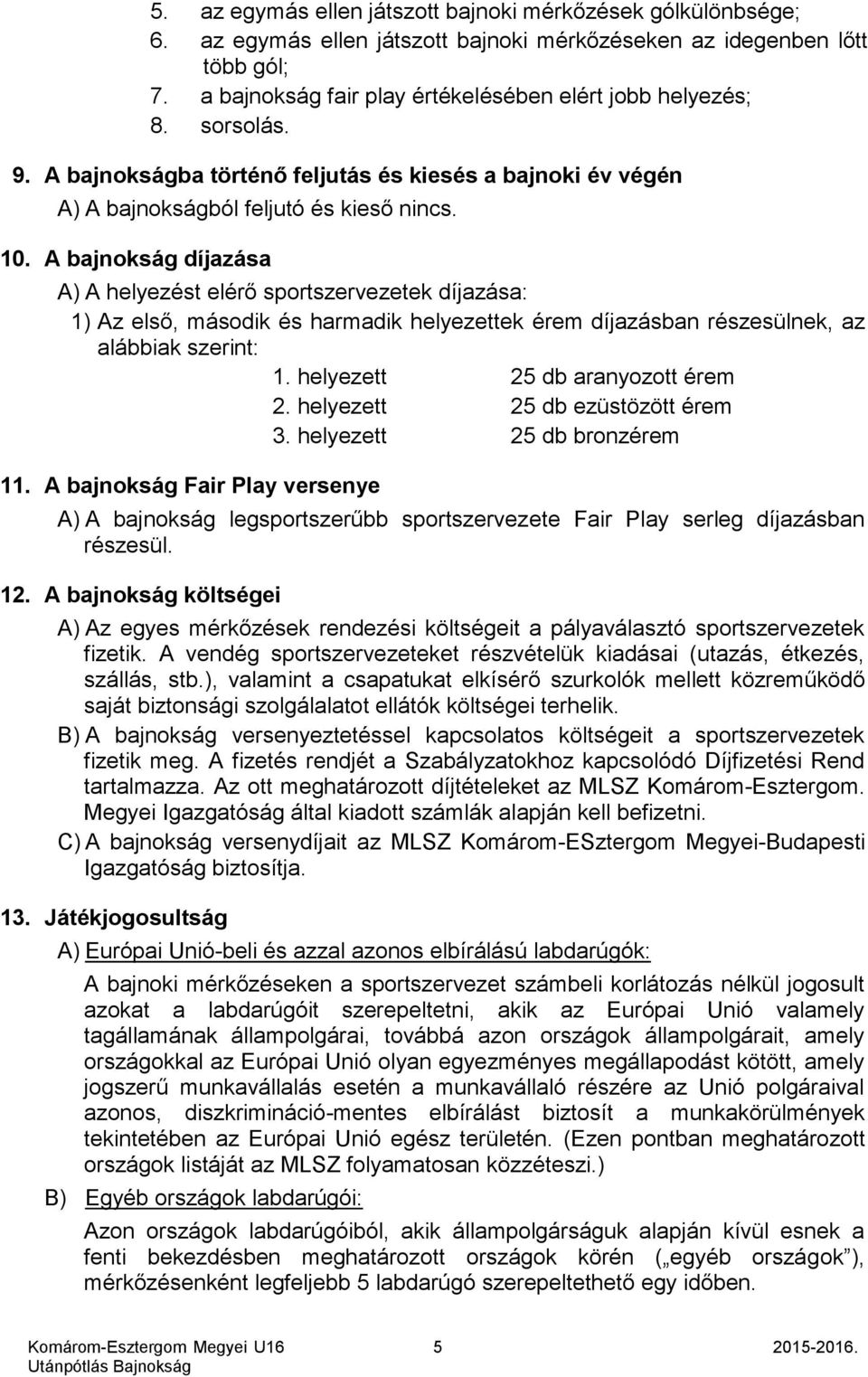 5. az egymás ellen játszott bajnoki mérkőzések gólkülönbsége;
6. az egymás ellen játszott bajnoki mérkőzéseken az idegenben lőtt több gól;
7. a bajnokság fair play értékelésében elért jobb helyezés;
8. sorsolás.

9. A bajnokságba történő feljutás és kiesés a bajnoki év végén

A) A bajnokságból feljutó és kieső nincs.

10. A bajnokság díjazása

A) A helyezést elérő sportszervezetek díjazása:

1) Az első, második és harmadik helyezettek érem díjazásban részesülnek, az alábbiak szerint:

1. helyezett 25 db aranyozott érem
2. helyezett 25 db ezüstözött érem
3. helyezett 25 db bronzérem

11. A bajnokság Fair Play versenye

A) A bajnokság legsportszerűbb sportszervezete Fair Play serleg díjazásban részesül.

12. A bajnokság költségei

A) Az egyes mérkőzések rendezési költségeit a pályaválasztó sportszervezetek fizetik. A vendég sportszervezeteket részvételük kiadásai (utazás, étkezés, szállás, stb.), valamint a csapatukat elkísérő szurkolók mellett közreműködő saját biztonsági szolgálalatot ellátók költségei terhelik.

B) A bajnokság versenyeztetéssel kapcsolatos költségeit a sportszervezetek fizetik meg. A fizetés rendjét a Szabályzatokhoz kapcsolódó Díjfizetési Rend tartalmazza. Az ott meghatározott díjtételeket az MLSZ Komárom-Esztergom. Megyei Igazgatóság által kiadott számlák alapján kell befizetni.

C) A bajnokság versenydíjait az MLSZ Komárom-ESztergom Megyei-Budapesti Igazgatóság biztosítja.

13. Játékjogosultság

A) Európai Unió-beli és azzal azonos elbírálású labdarúgók:

A bajnoki mérkőzéseken a sportszervezet számbeli korlátozás nélkül jogosult azokat a labdarúgóit szerepeltetni, akik az Európai Unió valamely tagállamának állampolgárai, továbbá azon országok állampolgárait, amely országokkal az Európai Unió olyan egyezményes megállapodást kötött, amely jogszerű munkavállalás esetén a munkavállaló részére az Unió polgáraival azonos, diszkrimináció-mentes elbírálást biztosít a munkakörülmények tekintetében az Európai Unió egész területén. (Ezen pontban meghatározott országok listáját az MLSZ folyamatosan közzéteszi.)

B) Egyéb országok labdarúgói:

Azon országok labdarúgóiból, akik állampolgárságuk alapján kívül esnek a fenti bekezdésben meghatározott országok körén („egyéb országok”), mérkőzésenként legfeljebb 5 labdarúgó szerepeltethető egy időben.

Komárom-Esztergom Megyei U16 Utánpótlás Bajnokság 5 2015-2016.